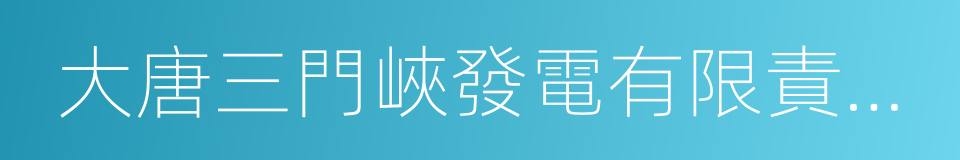 大唐三門峽發電有限責...